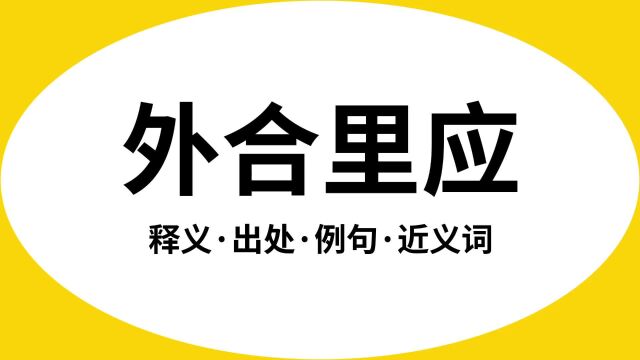 外合里应

释义·出处·例句·近义词